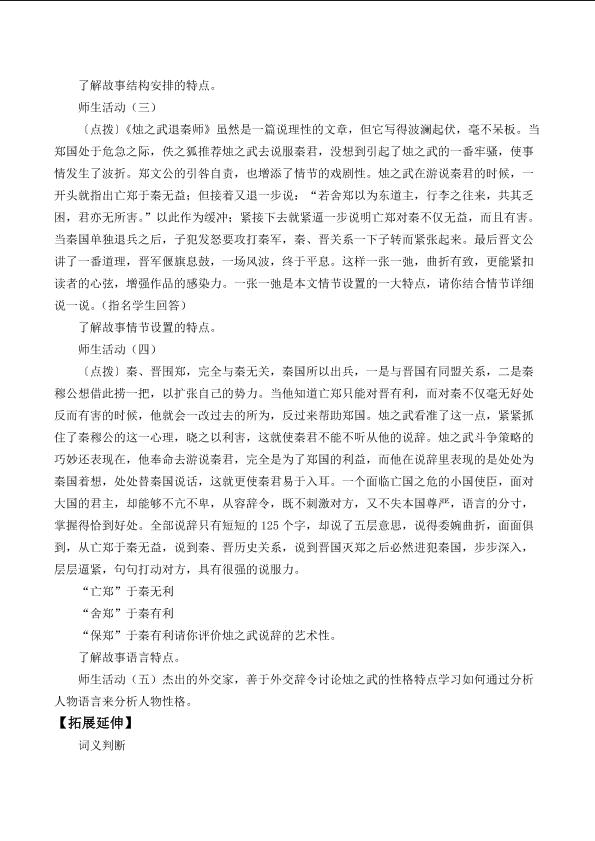 了解故事结构安排的特点。

师生活动（三）

〔点拨〕《烛之武退秦师》虽然是一篇说理性的文章，但它写得波澜起伏，毫不呆板。当郑国处于危急之际，佚之狐推荐烛之武去说服秦君，没想到引起了烛之武的一番牢骚，使事情发生了波折。郑文公的引咎自责，也增添了情节的戏剧性。烛之武在游说秦君的时候，一开头就指出亡郑于秦无益；但接着又退一步说：“若舍郑以为东道主，行李之往来，共其乏困，君亦无所害。”以此作为缓冲；紧接下去就紧逼一步说明亡郑对秦不仅无益，而且有害。当秦国单独退兵之后，子犯发怒要攻打秦军，秦、晋关系一下子转而紧张起来。最后晋文公讲了一番道理，晋军偃旗息鼓，一场风波，终于平息。这样一张一弛，曲折有致，更能紧扣读者的心弦，增强作品的感染力。一张一弛是本文情节设置的一大特点，请你结合情节详细说一说。（指名学生回答）

了解故事情节设置的特点。

师生活动（四）

〔点拨〕秦、晋围郑，完全与秦无关，秦国所以出兵，一是与晋国有同盟关系，二是秦穆公想借此捞一把，以扩张自己的势力。当他知道亡郑只能对晋有利，而对秦不仅毫无好处反而有害的时候，他就会一改过去的所为，反过来帮助郑国。烛之武看准了这一点，紧紧抓住了秦穆公的这一心理，晓之以利害，这就使秦君不能不听从他的说辞。烛之武斗争策略的巧妙还表现在，他奉命去游说秦君，完全是为了郑国的利益，而他在说辞里表现的是处处为秦国着想，处处替秦国说话，这就更使秦君易于入耳。一个面临亡国之危的小国使臣，面对大国的君主，却能够不亢不卑，从容辞令，既不刺激对方，又不失本国尊严，语言的分寸，掌握得恰到好处。全部说辞只有短短的125个字，却说了五层意思，说得委婉曲折，面面俱到，从亡郑于秦无益，说到秦、晋历史关系，说到晋国灭郑之后必然进犯秦国，步步深入，层层逼紧，句句打动对方，具有很强的说服力。

“亡郑”于秦无利

“舍郑”于秦有利

“保郑”于秦有利请你评价烛之武说辞的艺术性。

了解故事语言特点。

师生活动（五）杰出的外交家，善于外交辞令讨论烛之武的性格特点学习如何通过分析人物语言来分析人物性格。

【拓展延伸】

词义判断